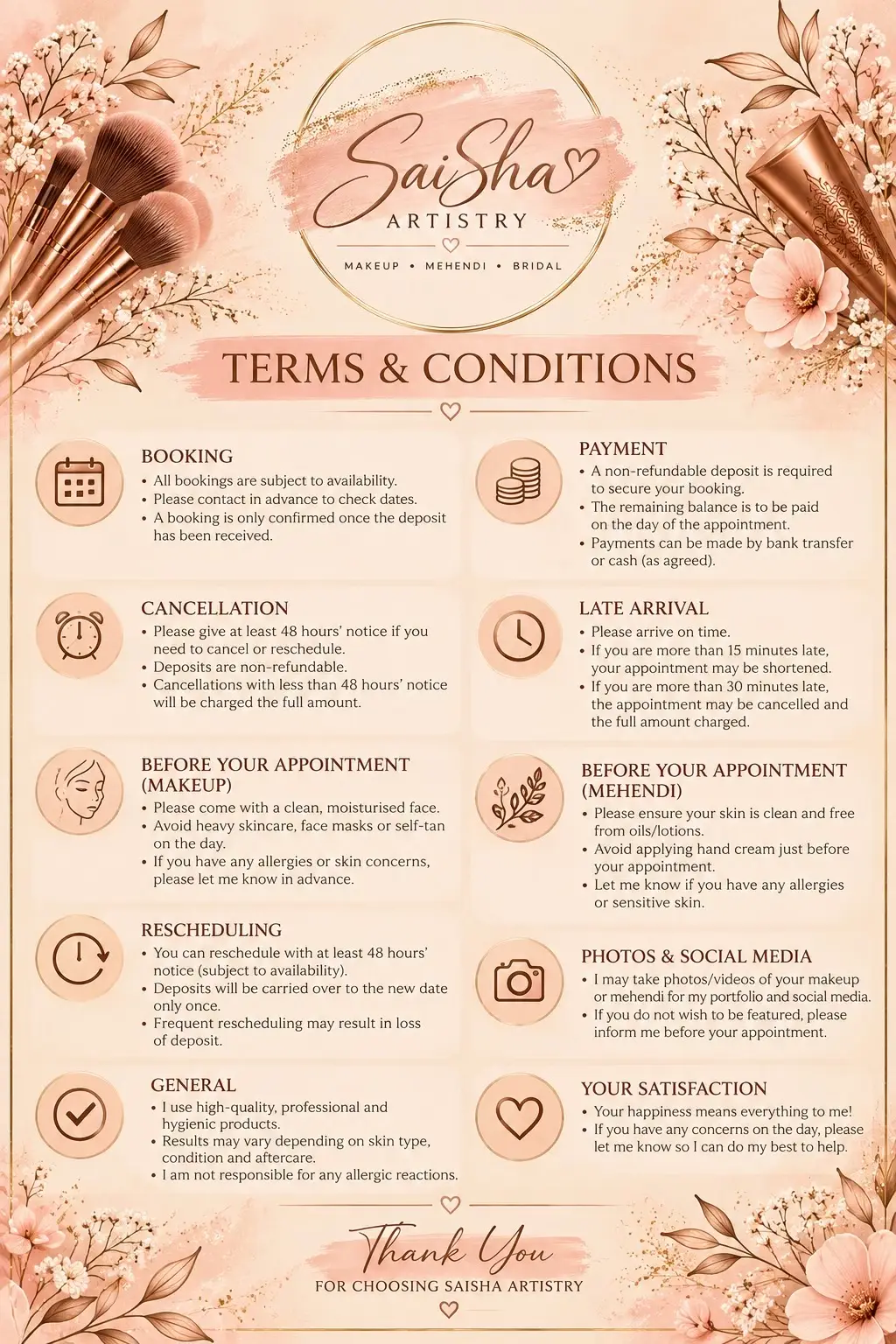 SaiSha
ARTISTRY
MAKEUP • MEHENDI • BRIDAL

TERMS & CONDITIONS

BOOKING
• All bookings are subject to availability.
• Please contact in advance to check dates.
• A booking is only confirmed once the deposit has been received.

CANCELLATION
• Please give at least 48 hours' notice if you need to cancel or reschedule.
• Deposits are non-refundable.
• Cancellations with less than 48 hours' notice will be charged the full amount.

BEFORE YOUR APPOINTMENT (MAKEUP)
• Please come with a clean, moisturised face.
• Avoid heavy skincare, face masks or self-tan on the day.
• If you have any allergies or skin concerns, please let me know in advance.

RESCHEDULING
• You can reschedule with at least 48 hours' notice (subject to availability).
• Deposits will be carried over to the new date only once.
• Frequent rescheduling may result in loss of deposit.

GENERAL
• I use high-quality, professional and hygienic products.
• Results may vary depending on skin type, condition and aftercare.
• I am not responsible for any allergic reactions.

PAYMENT
• A non-refundable deposit is required to secure your booking.
• The remaining balance is to be paid on the day of the appointment.
• Payments can be made by bank transfer or cash (as agreed).

LATE ARRIVAL
• Please arrive on time.
• If you are more than 15 minutes late, your appointment may be shortened.
• If you are more than 30 minutes late, the appointment may be cancelled and the full amount charged.

BEFORE YOUR APPOINTMENT (MEHENDI)
• Please ensure your skin is clean and free from oils/lotions.
• Avoid applying hand cream just before your appointment.
• Let me know if you have any allergies or sensitive skin.

PHOTOS & SOCIAL MEDIA
• I may take photos/videos of your makeup or mehendi for my portfolio and social media.
• If you do not wish to be featured, please inform me before your appointment.

YOUR SATISFACTION
• Your happiness means everything to me!
• If you have any concerns on the day, please let me know so I can do my best to help.

Thank You
FOR CHOOSING SAISHA ARTISTRY